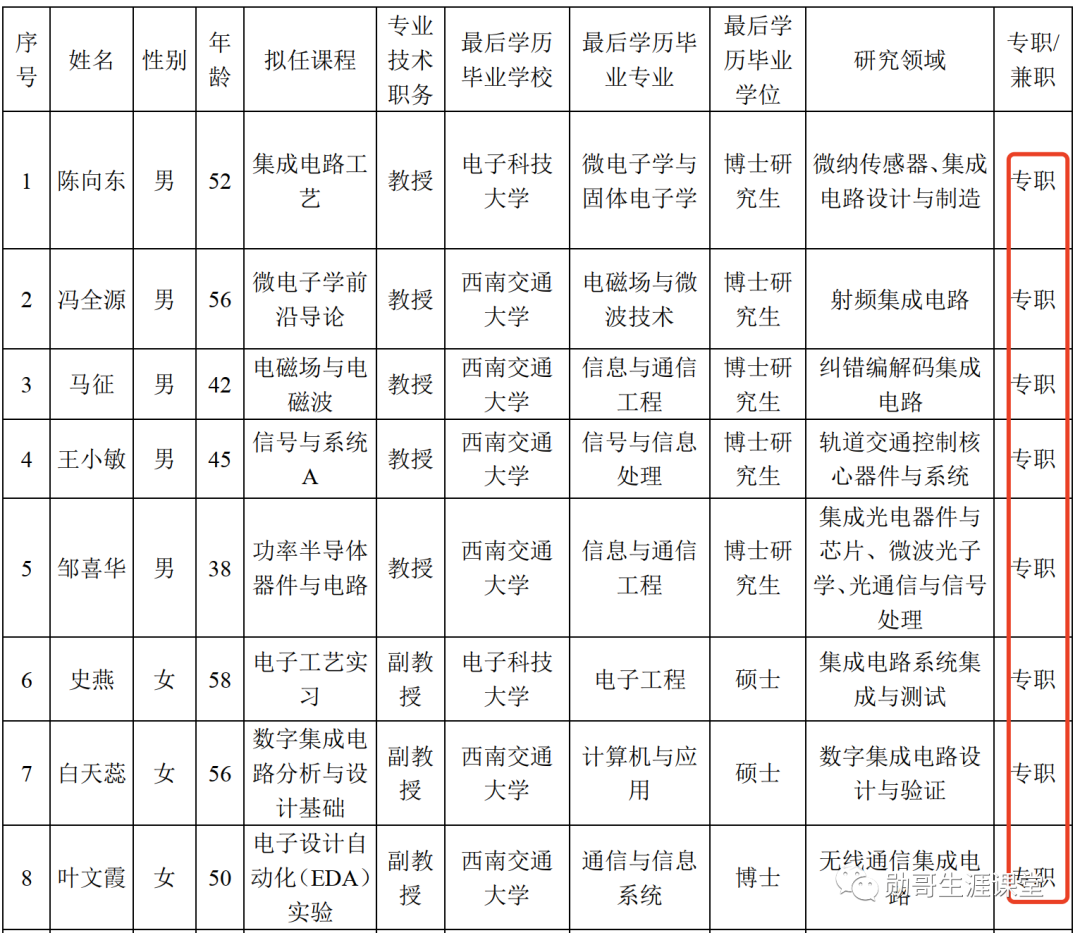 | 序号 | 姓名 | 性别 | 年龄 | 拟任课程 | 专业技术职务 | 最后学历毕业学校 | 最后学历毕业专业 | 最后学历毕业学位 | 研究领域 | 专职/兼职 |
|---|---|---|---|---|---|---|---|---|---|---|
| 1 | 陈向东 | 男 | 52 | 集成电路工艺 | 教授 | 电子科技大学 | 微电子学与固体电子学 | 博士研究生 | 微纳传感器、集成电路设计与制造 | 专职 |
| 2 | 冯全源 | 男 | 56 | 微电子学前沿导论 | 教授 | 西南交通大学 | 电磁场与微波技术 | 博士研究生 | 射频集成电路 | 专职 |
| 3 | 马征 | 男 | 42 | 电磁场与电磁波 | 教授 | 西南交通大学 | 信息与通信工程 | 博士研究生 | 纠错编解码集成电路 | 专职 |
| 4 | 王小敏 | 男 | 45 | 信号与系统A | 教授 | 西南交通大学 | 信号与信息处理 | 博士研究生 | 轨道交通控制核心器件与系统 | 专职 |
| 5 | 邹喜华 | 男 | 38 | 功率半导体器件与电路 | 教授 | 西南交通大学 | 信息与通信工程 | 博士研究生 | 集成光电器件与芯片、微波光子学、光通信与信号处理 | 专职 |
| 6 | 史燕 | 女 | 58 | 电子工艺实习 | 副教授 | 电子科技大学 | 电子工程 | 硕士 | 集成电路系统集成与测试 | 专职 |
| 7 | 白天蕊 | 女 | 56 | 数字集成电路分析与设计基础 | 副教授 | 西南交通大学 | 计算机与应用 | 硕士 | 数字集成电路设计与验证 | 专职 |
| 8 | 叶文霞 | 女 | 50 | 电子设计自动化（EDA）实验 | 副教授 | 西南交通大学 | 通信与信息系统 | 博士 | 无线通信集成电路 | 专职 |

勋哥生涯课堂